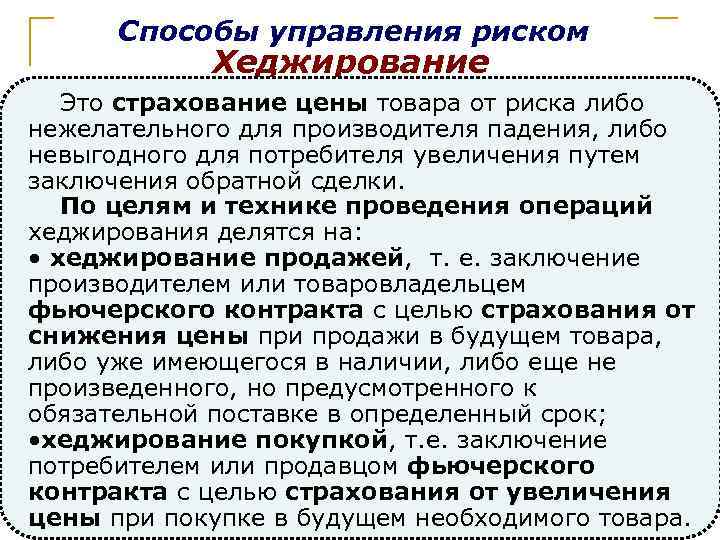 Способы управления риском
Хеджирование

Это страхование цены товара от риска либо нежелательного для производителя падения, либо невыгодного для потребителя увеличения путем заключения обратной сделки.

По целям и технике проведения операций хеджирования делятся на:
• хеджирование продажей, т. е. заключение производителем или товаровладельцем фьючерского контракта с целью страхования от снижения цены при продажи в будущем товара, либо уже имеющегося в наличии, либо еще не произведенного, но предусмотренного к обязательной поставке в определенный срок;
•хеджирование покупкой, т.е. заключение потребителем или продавцом фьючерского контракта с целью страхования от увеличения цены при покупке в будущем необходимого товара.